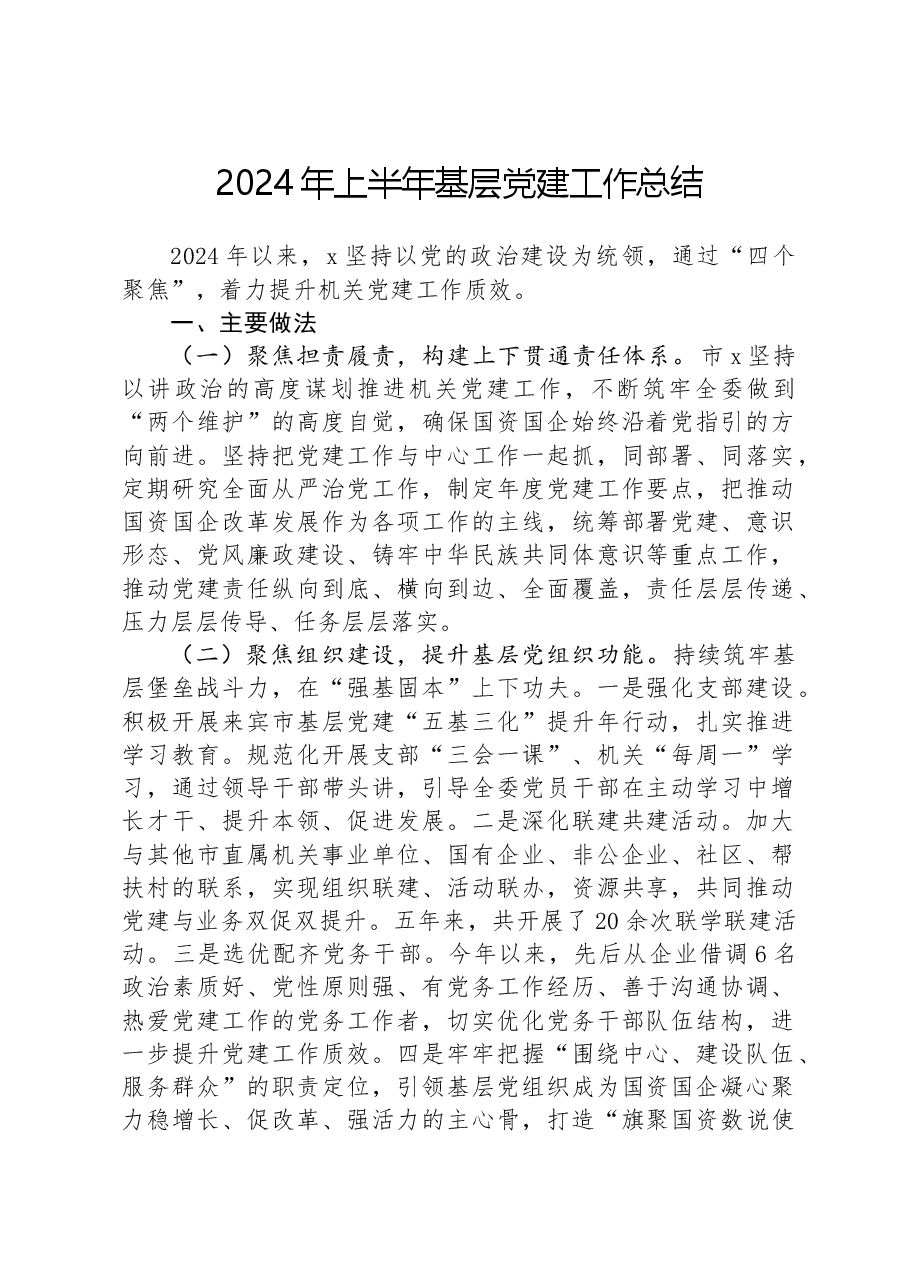 2024年上半年基层党建工作总结

2024年以来，x坚持以党的政治建设为统领，通过“四个聚焦”，着力提升机关党建工作质效。

一、主要做法

（一）聚焦担责履责，构建上下贯通责任体系。市x坚持以讲政治的高度谋划推进机关党建工作，不断筑牢全委做到“两个维护”的高度自觉，确保国资国企始终沿着党指引的方向前进。坚持把党建工作与中心工作一起抓，同部署、同落实，定期研究全面从严治党工作，制定年度党建工作要点，把推动国资国企改革发展作为各项工作的主线，统筹部署党建、意识形态、党风廉政建设、铸牢中华民族共同体意识等重点工作，推动党建责任纵向到底、横向到边、全面覆盖，责任层层传递、压力层层传导、任务层层落实。

（二）聚焦组织建设，提升基层党组织功能。持续筑牢基层堡垒战斗力，在“强基固本”上下功夫。一是强化支部建设。积极开展来宾市基层党建“五基三化”提升年行动，扎实推进学习教育。规范化开展支部“三会一课”、机关“每周一”学习，通过领导干部带头讲，引导全委党员干部在主动学习中增长才干、提升本领、促进发展。二是深化联建共建活动。加大与其他市直属机关事业单位、国有企业、非公企业、社区、帮扶村的联系，实现组织联建、活动联办，资源共享，共同推动党建与业务双促双提升。五年来，共开展了20余次联学联建活动。三是选优配齐党务干部。今年以来，先后从企业借调6名政治素质好、党性原则强、有党务工作经历、善于沟通协调、热爱党建工作的党务工作者，切实优化党务干部队伍结构，进一步提升党建工作质效。四是牢牢把握“围绕中心、建设队伍、服务群众”的职责定位，引领基层党组织成为国资国企凝心聚力稳增长、促改革、强活力的主心骨，打造“旗聚国资数说使